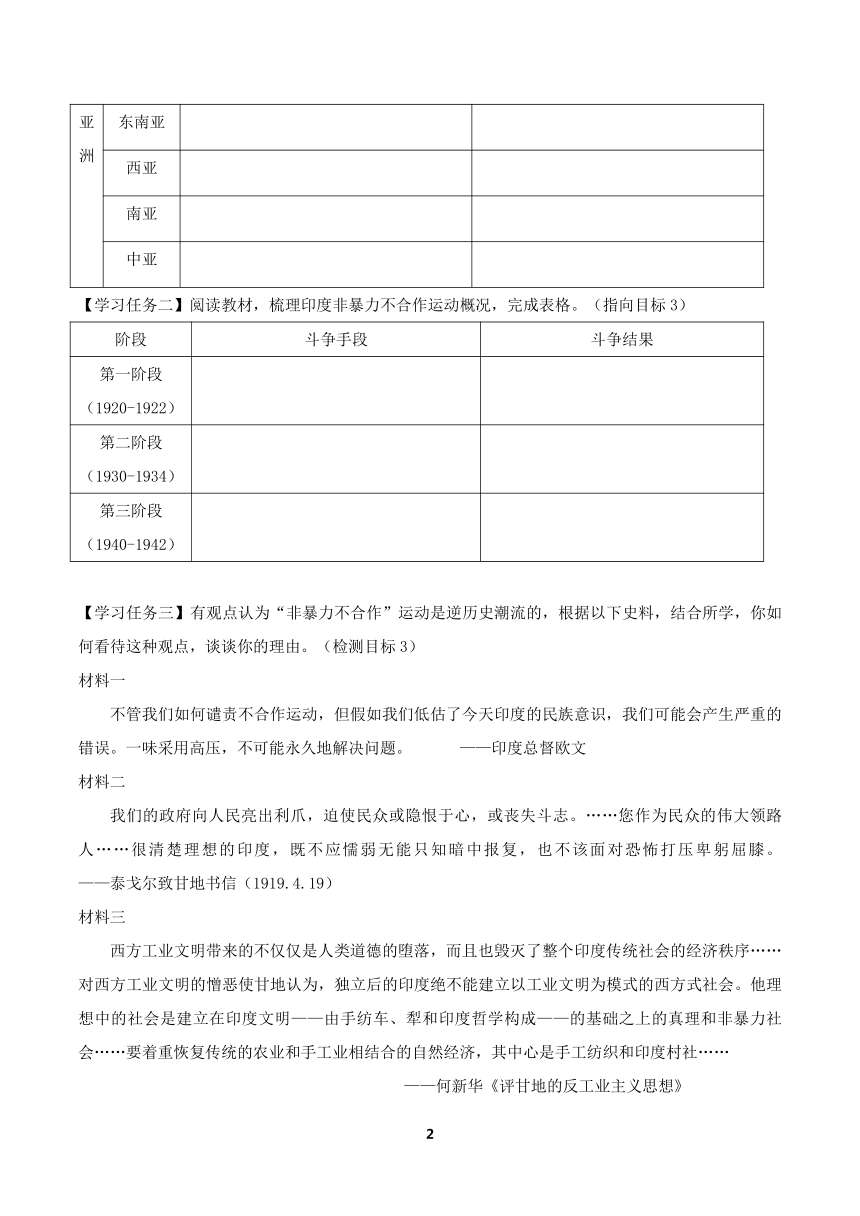 | 亚洲 | 东南亚 | | |
|---|---|---|---|
| | 西亚 | | |
| | 南亚 | | |
| | 中亚 | | |

【学习任务二】阅读教材，梳理印度非暴力不合作运动概况，完成表格。（指向目标 3）

| 阶段 | 斗争手段 | 斗争结果 |
|---|---|---|
| 第一阶段（1920-1922） | | |
| 第二阶段（1930-1934） | | |
| 第三阶段（1940-1942） | | |

【学习任务三】有观点认为“非暴力不合作”运动是逆历史潮流的，根据以下史料，结合所学，你如何看待这种观点，谈谈你的理由。（检测目标 3）

材料一

不管我们如何谴责不合作运动，但假如我们低估了今天印度的民族意识，我们可能会产生严重的错误。一味采用高压，不可能永久地解决问题。 ——印度总督欧文

材料二

我们的政府向人民亮出利爪，迫使民众或隐恨于心，或丧失斗志。……您作为民众的伟大领路人……很清楚理想的印度，既不应懦弱无能只知暗中报复，也不该面对恐怖打压卑躬屈膝。——泰戈尔致甘地书信（1919.4.19）

材料三

西方工业文明带来的不仅仅是人类道德的堕落，而且也毁灭了整个印度传统社会的经济秩序……对西方工业文明的憎恶使甘地认为，独立后的印度绝不能建立以工业文明为模式的西方式社会。他理想中的社会是建立在印度文明——由手纺车、犁和印度哲学构成——的基础之上的真理和非暴力社会……要着重恢复传统的农业和手工业相结合的自然经济，其中心是手工纺织和印度村社……

——何新华《评甘地的反工业主义思想》

2